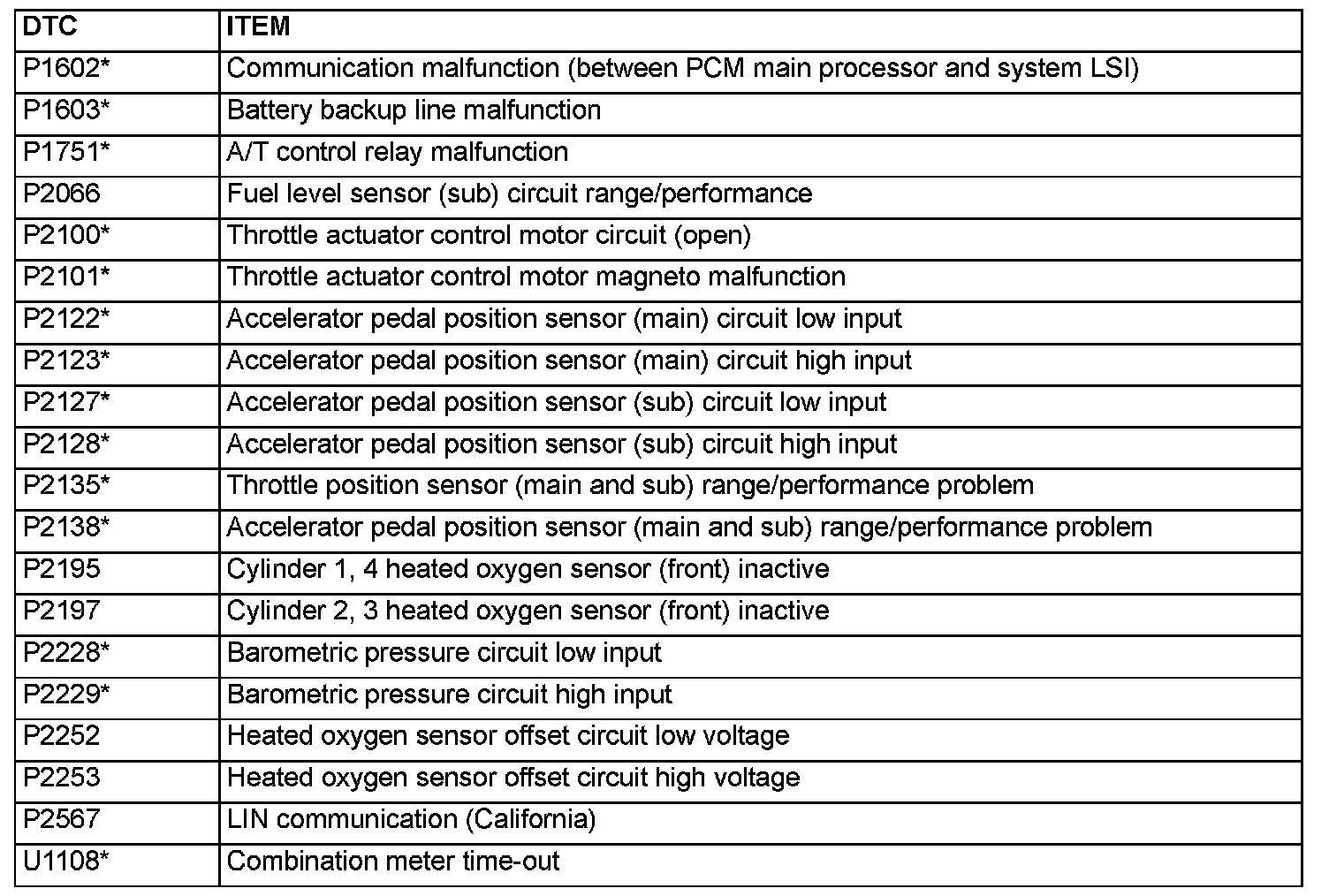 | DTC | ITEM |
|---|---|
| P1602* | Communication malfunction (between PCM main processor and system LSI) |
| P1603* | Battery backup line malfunction |
| P1751* | A/T control relay malfunction |
| P2066 | Fuel level sensor (sub) circuit range/performance |
| P2100* | Throttle actuator control motor circuit (open) |
| P2101* | Throttle actuator control motor magneto malfunction |
| P2122* | Accelerator pedal position sensor (main) circuit low input |
| P2123* | Accelerator pedal position sensor (main) circuit high input |
| P2127* | Accelerator pedal position sensor (sub) circuit low input |
| P2128* | Accelerator pedal position sensor (sub) circuit high input |
| P2135* | Throttle position sensor (main and sub) range/performance problem |
| P2138* | Accelerator pedal position sensor (main and sub) range/performance problem |
| P2195 | Cylinder 1, 4 heated oxygen sensor (front) inactive |
| P2197 | Cylinder 2, 3 heated oxygen sensor (front) inactive |
| P2228* | Barometric pressure circuit low input |
| P2229* | Barometric pressure circuit high input |
| P2252 | Heated oxygen sensor offset circuit low voltage |
| P2253 | Heated oxygen sensor offset circuit high voltage |
| P2567 | LIN communication (California) |
| U1108* | Combination meter time-out |